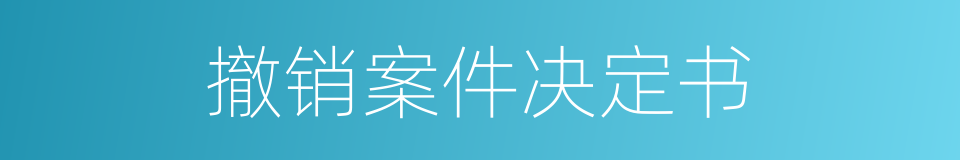 撤销案件决定书